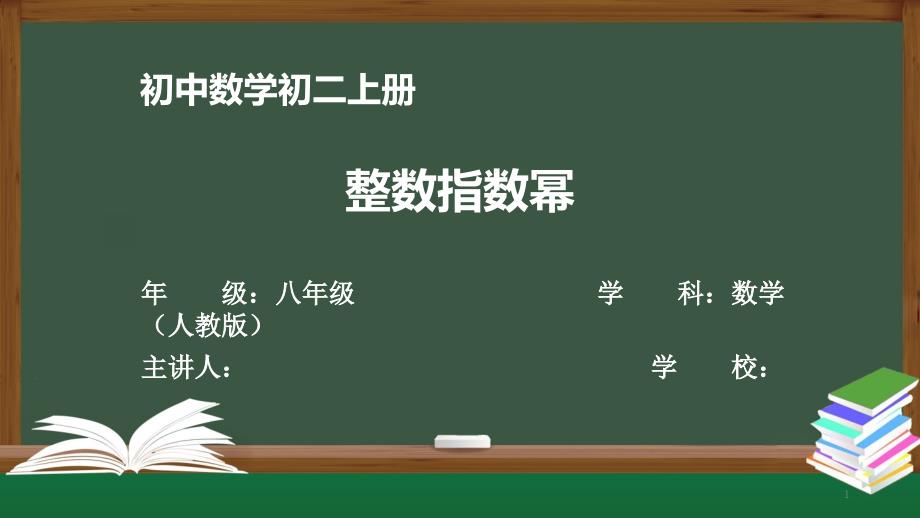 初中数学初二上册

整数指数幂

年　　级：八年级　　　　　　　　　学　　科：数学（人教版）

主讲人：　　　　　　　　　　　　　学　　校：

1